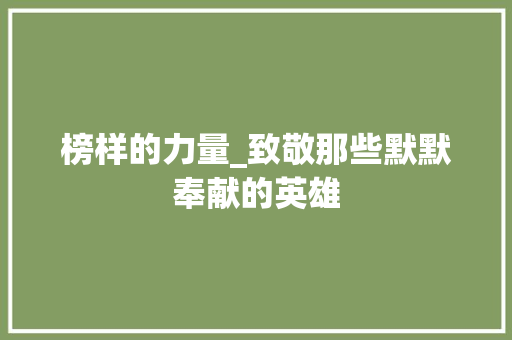 榜样的力量_致敬那些默默奉献的英雄